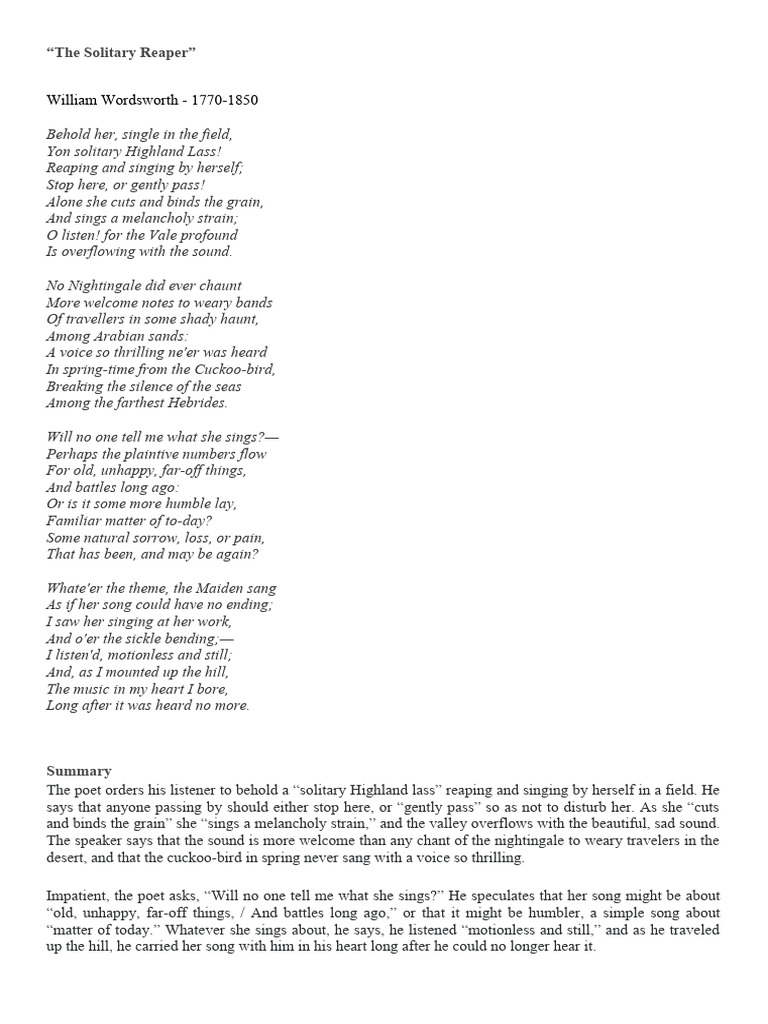 “The Solitary Reaper”

William Wordsworth - 1770-1850

Behold her, single in the field,
Yon solitary Highland Lass!
Reaping and singing by herself;
Stop here, or gently pass!
Alone she cuts and binds the grain,
And sings a melancholy strain;
O listen! for the Vale profound
Is overflowing with the sound.

No Nightingale did ever chaunt
More welcome notes to weary bands
Of travellers in some shady haunt,
Among Arabian sands:
A voice so thrilling ne'er was heard
In spring-time from the Cuckoo-bird,
Breaking the silence of the seas
Among the farthest Hebrides.

Will no one tell me what she sings?—
Perhaps the plaintive numbers flow
For old, unhappy, far-off things,
And battles long ago:
Or is it some more humble lay,
Familiar matter of to-day?
Some natural sorrow, loss, or pain,
That has been, and may be again?

Whate'er the theme, the Maiden sang
As if her song could have no ending;
I saw her singing at her work,
And o'er the sickle bending;—
I listen'd, motionless and still;
And, as I mounted up the hill,
The music in my heart I bore,
Long after it was heard no more.

Summary
The poet orders his listener to behold a “solitary Highland lass” reaping and singing by herself in a field. He says that anyone passing by should either stop here, or “gently pass” so as not to disturb her. As she “cuts and binds the grain” she “sings a melancholy strain,” and the valley overflows with the beautiful, sad sound. The speaker says that the sound is more welcome than any chant of the nightingale to weary travelers in the desert, and that the cuckoo-bird in spring never sang with a voice so thrilling.

Impatient, the poet asks, “Will no one tell me what she sings?” He speculates that her song might be about “old, unhappy, far-off things, / And battles long ago,” or that it might be humbler, a simple song about “matter of today.” Whatever she sings about, he says, he listened “motionless and still,” and as he traveled up the hill, he carried her song with him in his heart long after he could no longer hear it.